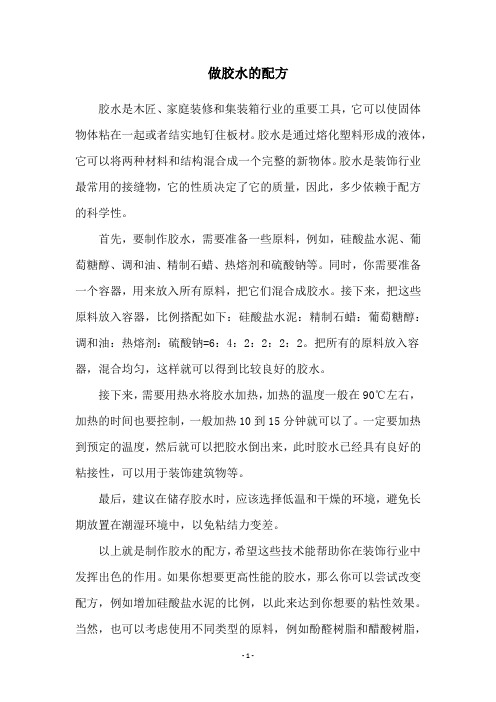 做胶水的配方

胶水是木匠、家庭装修和集装箱行业的重要工具，它可以使固体物体粘在一起或者结实地钉住板材。胶水是通过熔化塑料形成的液体，它可以将两种材料和结构混合成一个完整的新物体。胶水是装饰行业最常用的接缝物，它的性质决定了它的质量，因此，多少依赖于配方的科学性。

首先，要制作胶水，需要准备一些原料，例如，硅酸盐水泥、葡萄糖醇、调和油、精制石蜡、热熔剂和硫酸钠等。同时，你需要准备一个容器，用来放入所有原料，把它们混合成胶水。接下来，把这些原料放入容器，比例搭配如下：硅酸盐水泥：精制石蜡：葡萄糖醇：调和油：热熔剂：硫酸钠=6：4：2：2：2：2。把所有的原料放入容器，混合均匀，这样就可以得到比较良好的胶水。

接下来，需要用热水将胶水加热，加热的温度一般在90℃左右，加热的时间也要控制，一般加热10到15分钟就可以了。一定要加热到预定的温度，然后就可以把胶水倒出来，此时胶水已经具有良好的粘接性，可以用于装饰建筑物等。

最后，建议在储存胶水时，应该选择低温和干燥的环境，避免长期放置在潮湿环境中，以免粘结力变差。

以上就是制作胶水的配方，希望这些技术能帮助你在装饰行业中发挥出色的作用。如果你想要更高性能的胶水，那么你可以尝试改变配方，例如增加硅酸盐水泥的比例，以此来达到你想要的粘性效果。当然，也可以考虑使用不同类型的原料，例如酚醛树脂和醋酸树脂，

- 1 -